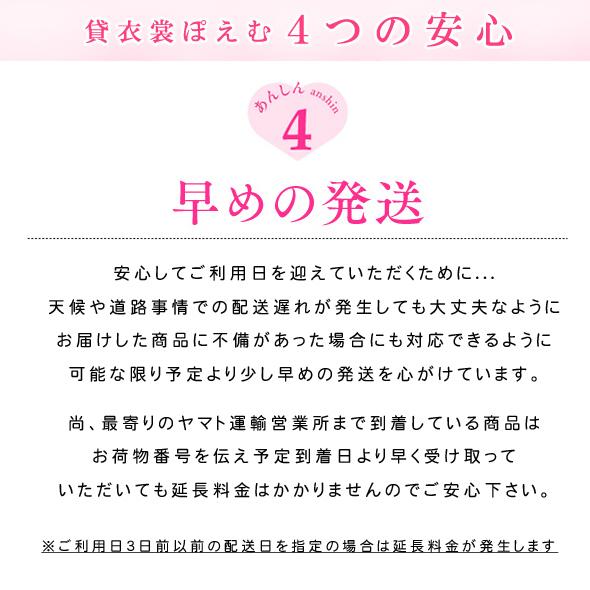 貸衣裳ぽえむ 4つの安心

あんしん anshin
4

早めの発送

安心してご利用日を迎えていただくために...
天候や道路事情での配送遅れが発生しても大丈夫なように
お届けした商品に不備があった場合にも対応できるように
可能な限り予定より少し早めの発送を心がけています。

尚、最寄りのヤマト運輸営業所まで到着している商品は
お荷物番号を伝え予定到着日より早く受け取って
いただいても延長料金はかかりませんのでご安心下さい。

※ご利用日3日前以前の配送日を指定の場合は延長料金が発生します